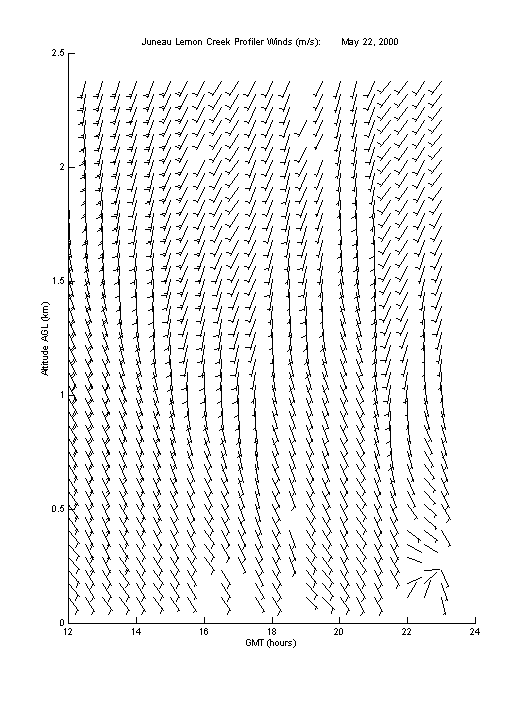 Juneau Lemon Creek Profiler Winds (m/s):     May 22, 2000

2.5
2
1.5
1
0.5
0

Altitude AGL (km)

12
14
16
18
20
22
24

GMT (hours)